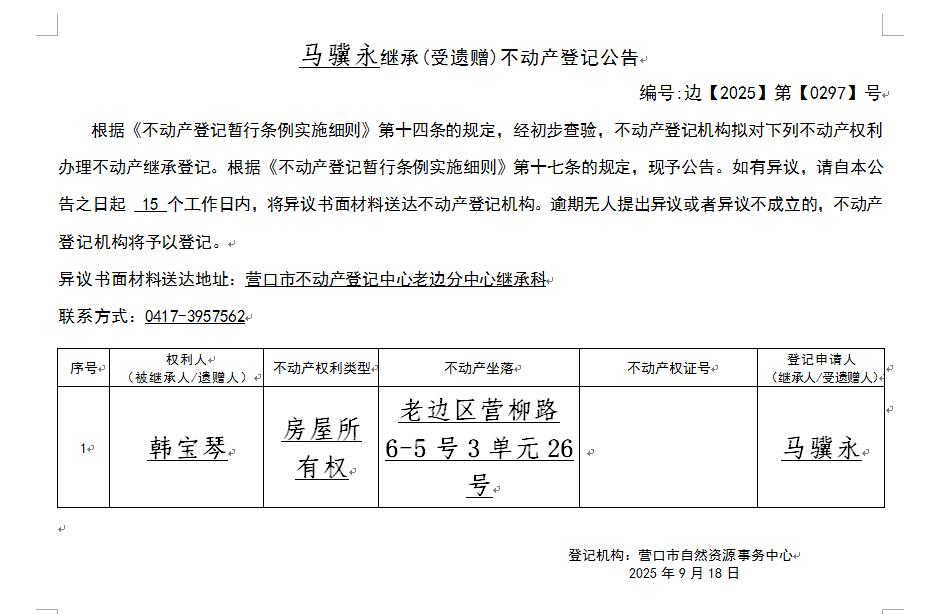 马骥永继承(受遗赠)不动产登记公告

编号:边【2025】第【0297】号

根据《不动产登记暂行条例实施细则》第十四条的规定，经初步查验，不动产登记机构拟对下列不动产权利办理不动产继承登记。根据《不动产登记暂行条例实施细则》第十七条的规定，现予公告。如有异议，请自本公告之日起 15 个工作日内，将异议书面材料送达不动产登记机构。逾期无人提出异议或者异议不成立的，不动产登记机构将予以登记。

异议书面材料送达地址：营口市不动产登记中心老边分中心继承科

联系方式：0417-3957562

| 序号 | 权利人（被继承人/遗赠人） | 不动产权利类型 | 不动产坐落 | 不动产权证号 | 登记申请人（继承人/受遗赠人） |
|---|---|---|---|---|---|
| 1 | 韩宝琴 | 房屋所有权 | 老边区营柳路6-5号3单元26号 | | 马骥永 |

登记机构：营口市自然资源事务中心
2025 年 9 月 18 日